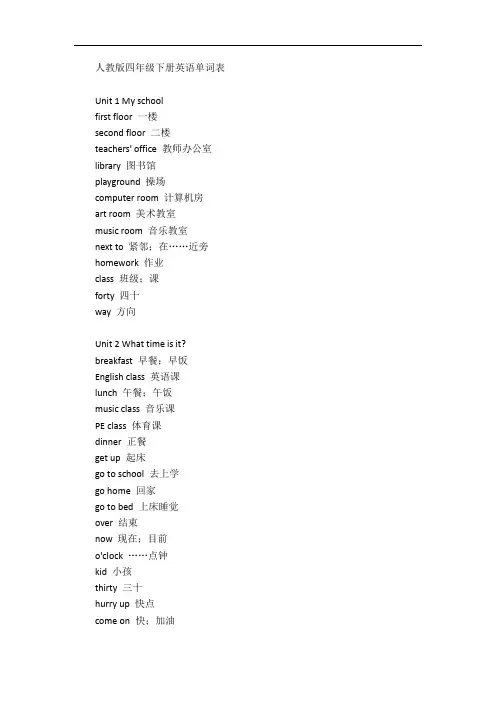 人教版四年级下册英语单词表

Unit 1 My school
first floor 一楼
second floor 二楼
teachers' office 教师办公室
library 图书馆
playground 操场
computer room 计算机房
art room 美术教室
music room 音乐教室
next to 紧邻；在……近旁
homework 作业
class 班级；课
forty 四十
way 方向

Unit 2 What time is it?
breakfast 早餐；早饭
English class 英语课
lunch 午餐；午饭
music class 音乐课
PE class 体育课
dinner 正餐
get up 起床
go to school 去上学
go home 回家
go to bed 上床睡觉
over 结束
now 现在；目前
o'clock ……点钟
kid 小孩
thirty 三十
hurry up 快点
come on 快；加油